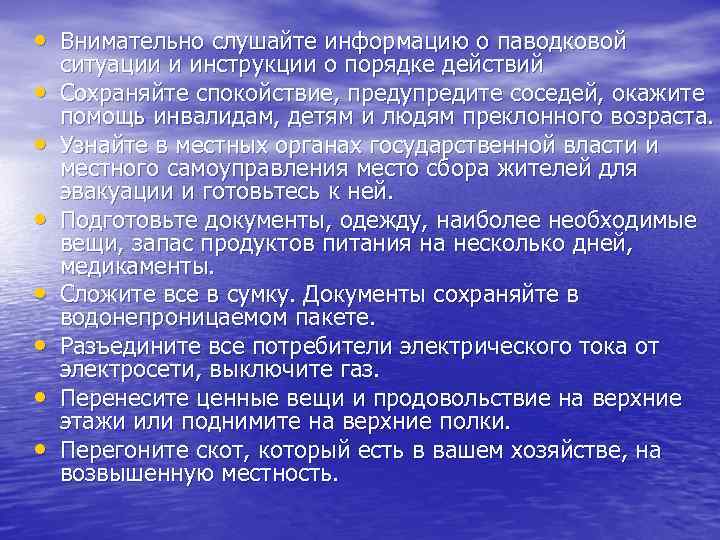 • Внимательно слушайте информацию о паводковой ситуации и инструкции о порядке действий
• Сохраняйте спокойствие, предупредите соседей, окажите помощь инвалидам, детям и людям преклонного возраста.
• Узнайте в местных органах государственной власти и местного самоуправления место сбора жителей для эвакуации и готовьтесь к ней.
• Подготовьте документы, одежду, наиболее необходимые вещи, запас продуктов питания на несколько дней, медикаменты.
• Сложите все в сумку. Документы сохраняйте в водонепроницаемом пакете.
• Разъедините все потребители электрического тока от электросети, выключите газ.
• Перенесите ценные вещи и продовольствие на верхние этажи или поднимите на верхние полки.
• Перегоните скот, который есть в вашем хозяйстве, на возвышенную местность.